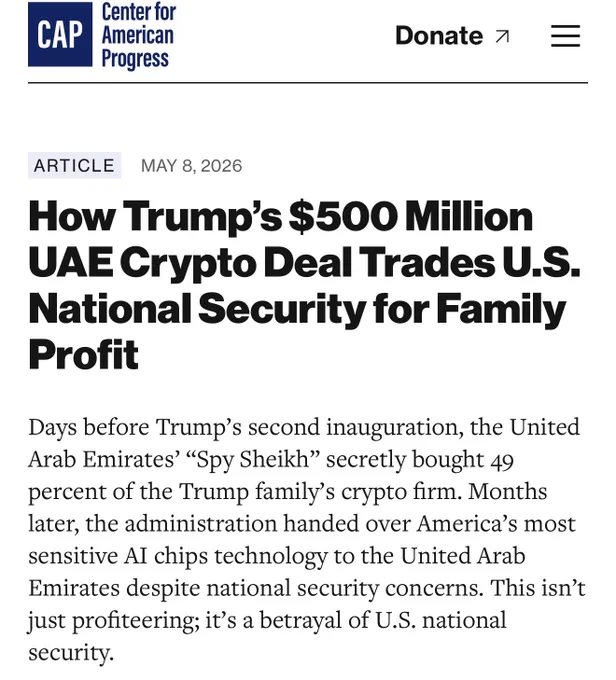 CAP Center for American Progress

Donate ↗

ARTICLE MAY 8, 2026

How Trump's $500 Million UAE Crypto Deal Trades U.S. National Security for Family Profit

Days before Trump's second inauguration, the United Arab Emirates' "Spy Sheikh" secretly bought 49 percent of the Trump family's crypto firm. Months later, the administration handed over America's most sensitive AI chips technology to the United Arab Emirates despite national security concerns. This isn't just profiteering; it's a betrayal of U.S. national security.